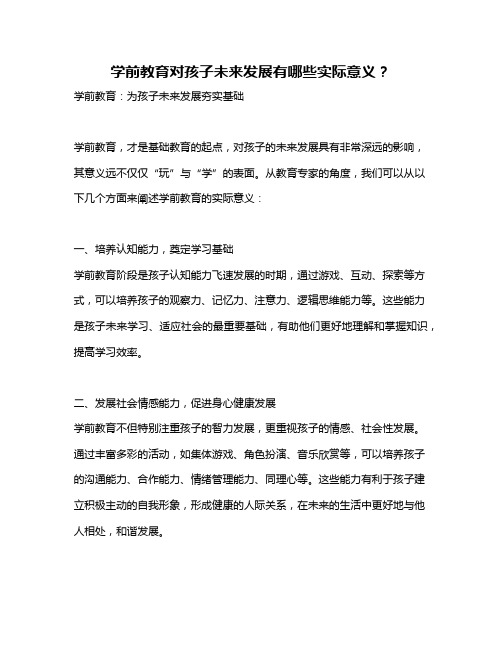 学前教育对孩子未来发展有哪些实际意义？

学前教育：为孩子未来发展夯实基础

学前教育，才是基础教育的起点，对孩子的未来发展具有非常深远的影响，其意义远不仅仅“玩”与“学”的表面。从教育专家的角度，我们可以从以下几个方面来阐述学前教育的实际意义：

一、培养认知能力，奠定学习基础

学前教育阶段是孩子认知能力飞速发展的时期，通过游戏、互动、探索等方式，可以培养孩子的观察力、记忆力、注意力、逻辑思维能力等。这些能力是孩子未来学习、适应社会的最重要基础，有助他们更好地理解和掌握知识，提高学习效率。

二、发展社会情感能力，促进身心健康发展

学前教育不但特别注重孩子的智力发展，更重视孩子的情感、社会性发展。通过丰富多彩的活动，如集体游戏、角色扮演、音乐欣赏等，可以培养孩子的沟通能力、合作能力、情绪管理能力、同理心等。这些能力有利于孩子建立积极主动的自我形象，形成健康的人际关系，在未来的生活中更好地与他人相处，和谐发展。